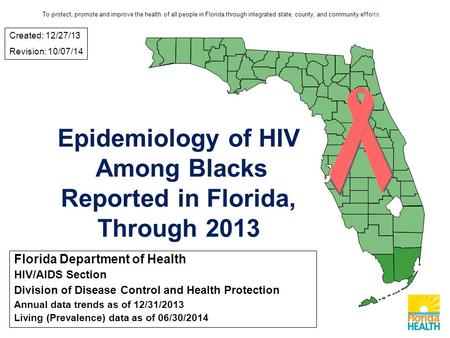 To protect, promote and improve the health of all people in Florida through integrated state, county, and community efforts.

Created: 12/27/13
Revision: 10/07/14

Epidemiology of HIV Among Blacks Reported in Florida, Through 2013

Florida Department of Health
HIV/AIDS Section
Division of Disease Control and Health Protection
Annual data trends as of 12/31/2013
Living (Prevalence) data as of 06/30/2014

Florida HEALTH